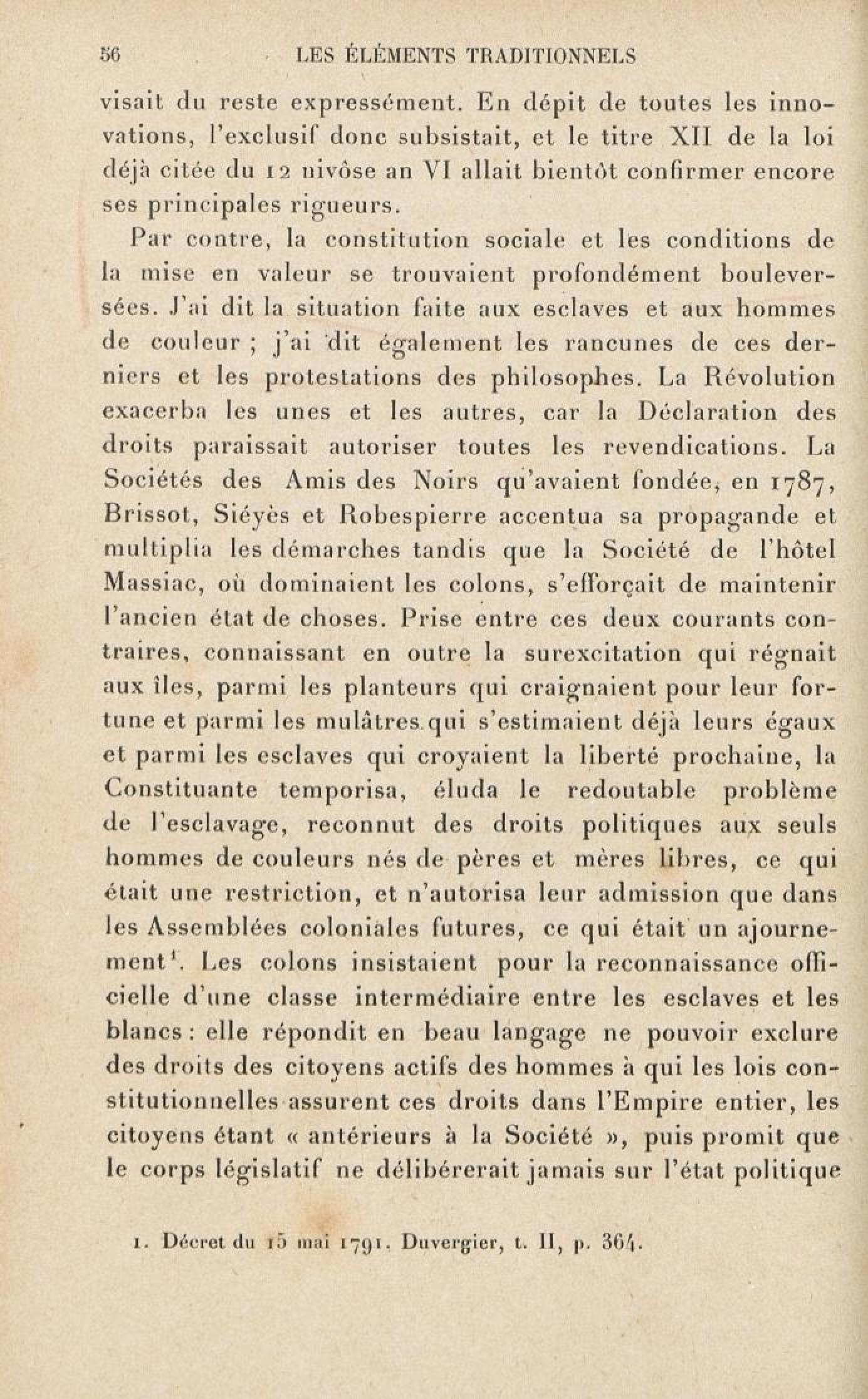 56 LES ÉLÉMENTS TRADITIONNELS

visait du reste expressément. En dépit de toutes les innovations, l'exclusif donc subsistait, et le titre XII de la loi déjà citée du 12 nivôse an VI allait bientôt confirmer encore ses principales rigueurs.

Par contre, la constitution sociale et les conditions de la mise en valeur se trouvaient profondément bouleversées. J'ai dit la situation faite aux esclaves et aux hommes de couleur ; j'ai dit également les rancunes de ces derniers et les protestations des philosophes. La Révolution exacerba les unes et les autres, car la Déclaration des droits paraissait autoriser toutes les revendications. La Sociétés des Amis des Noirs qu'avaient fondée, en 1787, Brissot, Siéyès et Robespierre accentua sa propagande et multiplia les démarches tandis que la Société de l'hôtel Massiac, où dominaient les colons, s'efforçait de maintenir l'ancien état de choses. Prise entre ces deux courants contraires, connaissant en outre la surexcitation qui régnait aux îles, parmi les planteurs qui craignaient pour leur fortune et parmi les mulâtres qui s'estimaient déjà leurs égaux et parmi les esclaves qui croyaient la liberté prochaine, la Constituante temporisa, éluda le redoutable problème de l'esclavage, reconnut des droits politiques aux seuls hommes de couleurs nés de pères et mères libres, ce qui était une restriction, et n'autorisa leur admission que dans les Assemblées coloniales futures, ce qui était un ajournement$^1$. Les colons insistaient pour la reconnaissance officielle d'une classe intermédiaire entre les esclaves et les blancs : elle répondit en beau langage ne pouvoir exclure des droits des citoyens actifs des hommes à qui les lois constitutionnelles assurent ces droits dans l'Empire entier, les citoyens étant « antérieurs à la Société », puis promit que le corps législatif ne délibérerait jamais sur l'état politique

1. Décret du 15 mai 1791. Duvergier, t. II, p. 364.